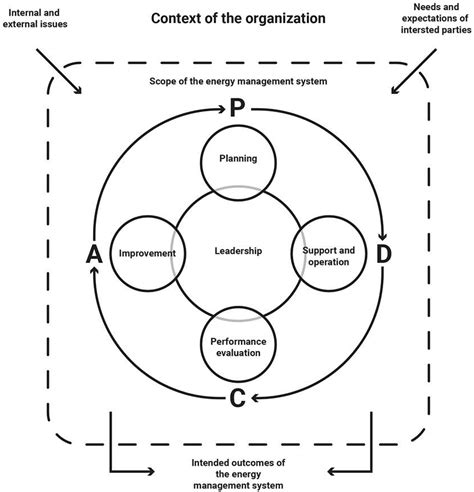 Internal and external issues

Context of the organization

Needs and expectations of intersted parties

Scope of the energy management system

P

Planning

A

Improvement

Leadership

Support and operation

D

Performance evaluation

C

Intended outcomes of the energy management system